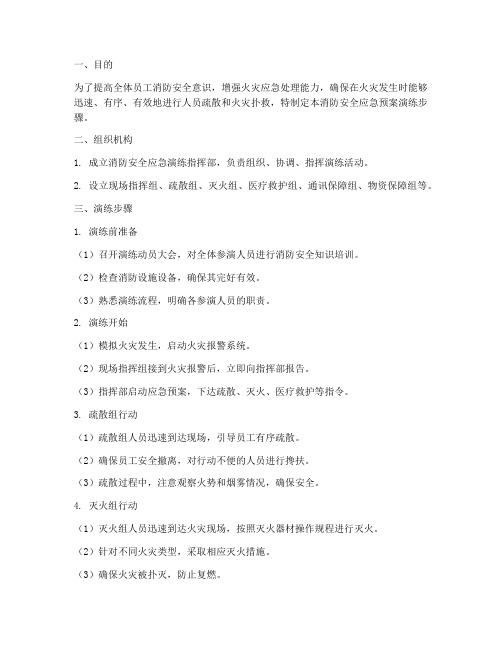 一、目的

为了提高全体员工消防安全意识，增强火灾应急处理能力，确保在火灾发生时能够迅速、有序、有效地进行人员疏散和火灾扑救，特制定本消防安全应急预案演练步骤。

二、组织机构

1. 成立消防安全应急演练指挥部，负责组织、协调、指挥演练活动。

2. 设立现场指挥组、疏散组、灭火组、医疗救护组、通讯保障组、物资保障组等。

三、演练步骤

1. 演练前准备

（1）召开演练动员大会，对全体参演人员进行消防安全知识培训。

（2）检查消防设施设备，确保其完好有效。

（3）熟悉演练流程，明确各参演人员的职责。

2. 演练开始

（1）模拟火灾发生，启动火灾报警系统。

（2）现场指挥组接到火灾报警后，立即向指挥部报告。

（3）指挥部启动应急预案，下达疏散、灭火、医疗救护等指令。

3. 疏散组行动

（1）疏散组人员迅速到达现场，引导员工有序疏散。

（2）确保员工安全撤离，对行动不便的人员进行搀扶。

（3）疏散过程中，注意观察火势和烟雾情况，确保安全。

4. 灭火组行动

（1）灭火组人员迅速到达火灾现场，按照灭火器材操作规程进行灭火。

（2）针对不同火灾类型，采取相应灭火措施。

（3）确保火灾被扑灭，防止复燃。